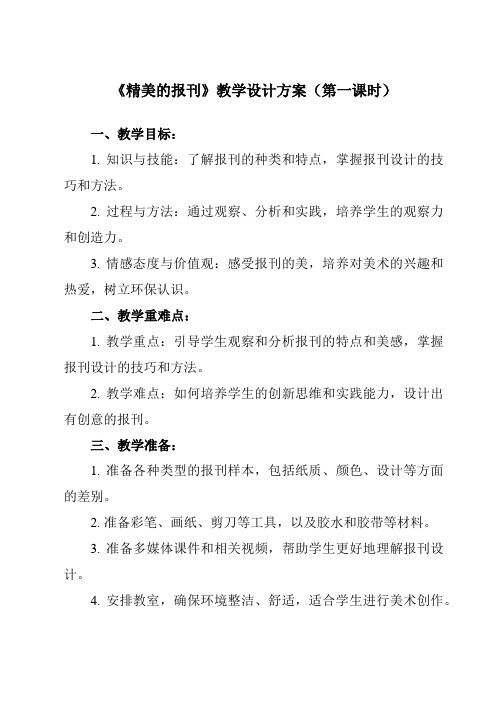 《精美的报刊》教学设计方案（第一课时）

一、教学目标：

1. 知识与技能：了解报刊的种类和特点，掌握报刊设计的技巧和方法。

2. 过程与方法：通过观察、分析和实践，培养学生的观察力和创造力。

3. 情感态度与价值观：感受报刊的美，培养对美术的兴趣和热爱，树立环保认识。

二、教学重难点：

1. 教学重点：引导学生观察和分析报刊的特点和美感，掌握报刊设计的技巧和方法。

2. 教学难点：如何培养学生的创新思维和实践能力，设计出有创意的报刊。

三、教学准备：

1. 准备各种类型的报刊样本，包括纸质、颜色、设计等方面的差别。

2. 准备彩笔、画纸、剪刀等工具，以及胶水和胶带等材料。

3. 准备多媒体课件和相关视频，帮助学生更好地理解报刊设计。

4. 安排教室，确保环境整洁、舒适，适合学生进行美术创作。